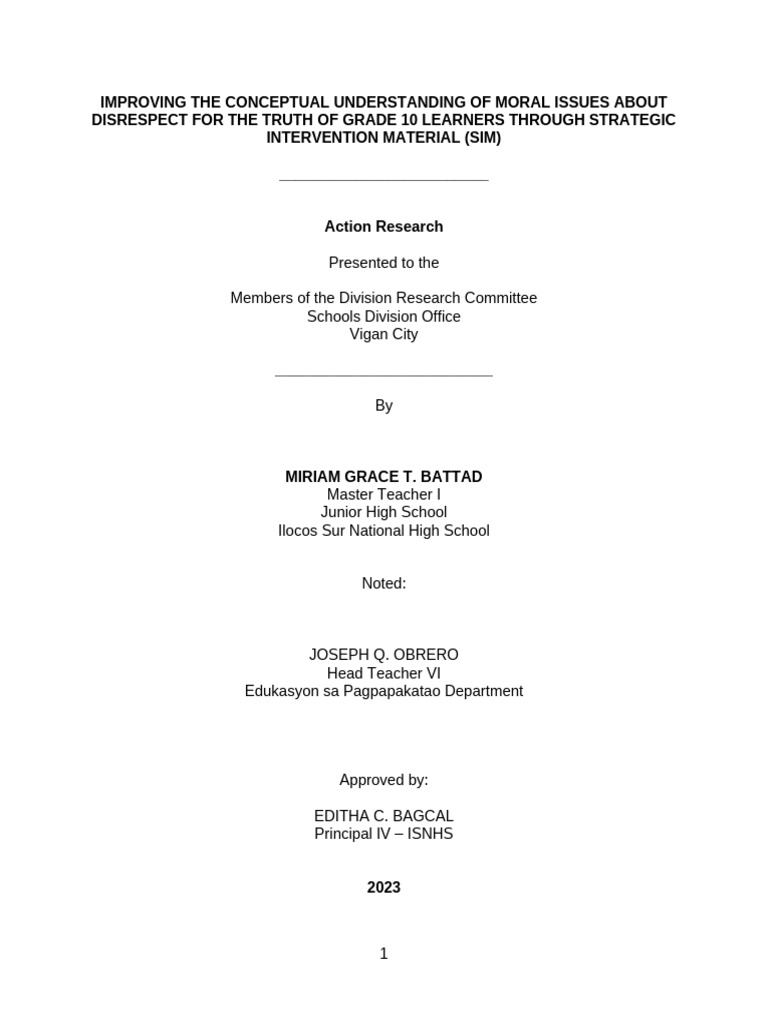 IMPROVING THE CONCEPTUAL UNDERSTANDING OF MORAL ISSUES ABOUT DISRESPECT FOR THE TRUTH OF GRADE 10 LEARNERS THROUGH STRATEGIC INTERVENTION MATERIAL (SIM)

Action Research

Presented to the

Members of the Division Research Committee
Schools Division Office
Vigan City

By

MIRIAM GRACE T. BATTAD
Master Teacher I
Junior High School
Ilocos Sur National High School

Noted:

JOSEPH Q. OBRERO
Head Teacher VI
Edukasyon sa Pagpapakatao Department

Approved by:

EDITHA C. BAGCAL
Principal IV – ISNHS

2023

1